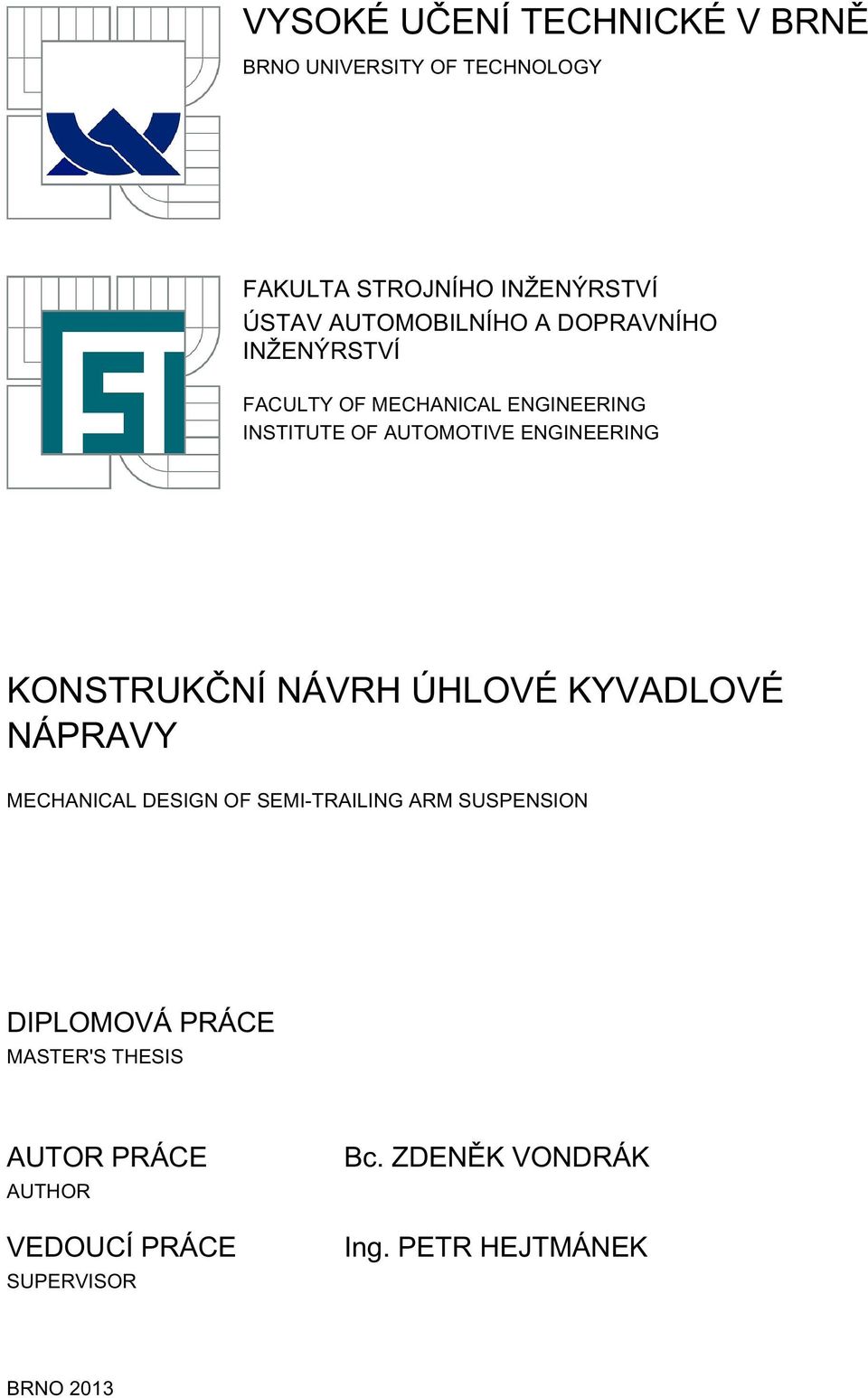 VYSOKÉ UČENÍ TECHNICKÉ V BRNĚ
BRNO UNIVERSITY OF TECHNOLOGY

FAKULTA STROJNÍHO INŽENÝRSTVÍ
ÚSTAV AUTOMOBILNÍHO A DOPRAVNÍHO INŽENÝRSTVÍ

FACULTY OF MECHANICAL ENGINEERING
INSTITUTE OF AUTOMOTIVE ENGINEERING

KONSTRUKČNÍ NÁVRH ÚHLOVÉ KYVADLOVÉ NÁPRAVY

MECHANICAL DESIGN OF SEMI-TRAILING ARM SUSPENSION

DIPLOMOVÁ PRÁCE
MASTER'S THESIS

AUTOR PRÁCE
AUTHOR

Bc. ZDENĚK VONDRÁK

VEDOUCÍ PRÁCE
SUPERVISOR

Ing. PETR HEJTMÁNEK

BRNO 2013